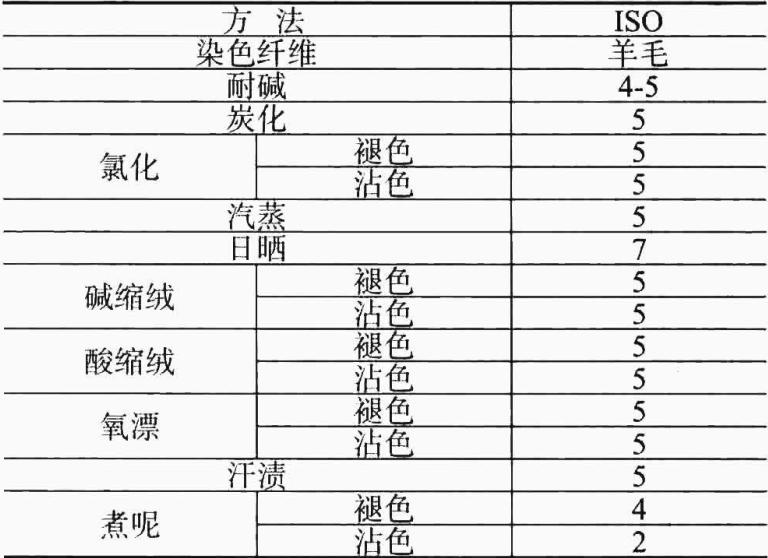 | 方 法 | | ISO |
|---|---|---|
| 染色纤维 | | 羊毛 |
| 耐碱 | | 4-5 |
| 炭化 | | 5 |
| 氯化 | 褪色 | 5 |
| | 沾色 | 5 |
| 汽蒸 | | 5 |
| 日晒 | | 7 |
| 碱缩绒 | 褪色 | 5 |
| | 沾色 | 5 |
| 酸缩绒 | 褪色 | 5 |
| | 沾色 | 5 |
| 氧漂 | 褪色 | 5 |
| | 沾色 | 5 |
| 汗渍 | | 5 |
| 煮呢 | 褪色 | 4 |
| | 沾色 | 2 |